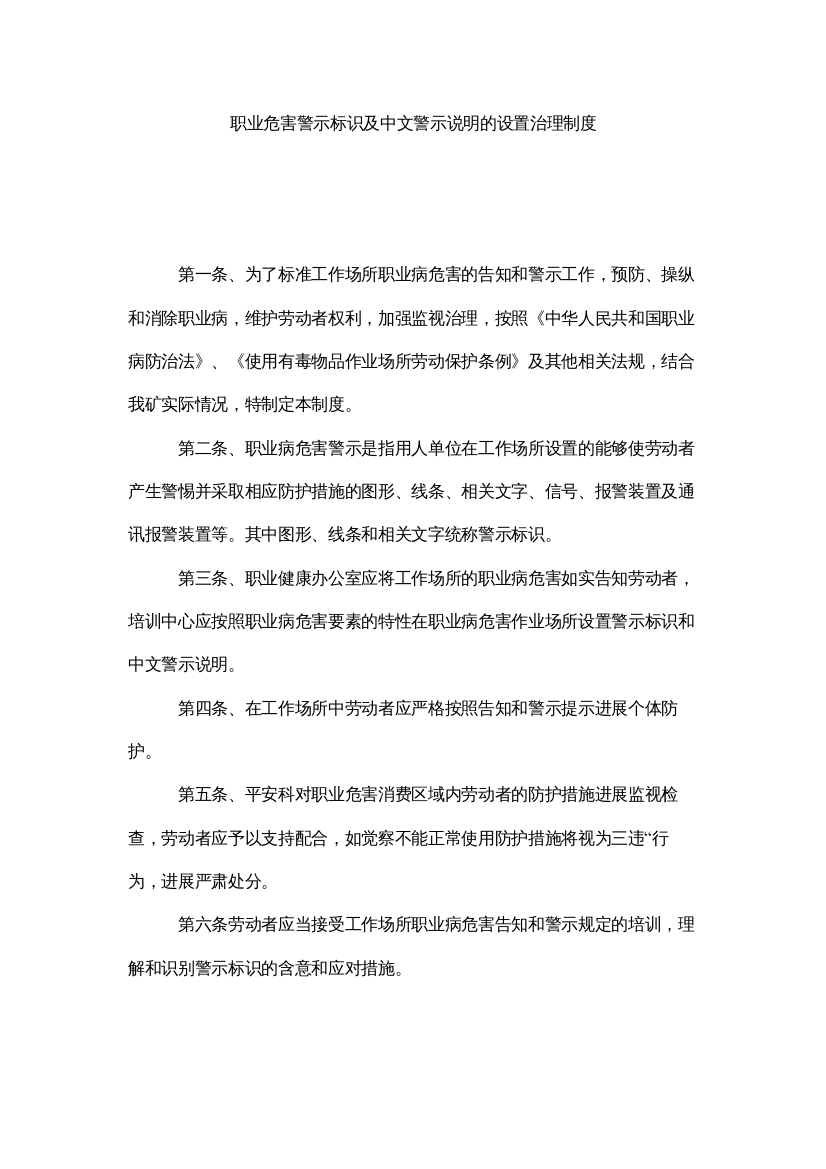 职业危害警示标识及中文警示说明的设置治理制度

第一条、为了标准工作场所职业病危害的告知和警示工作，预防、操纵和消除职业病，维护劳动者权利，加强监视治理，按照《中华人民共和国职业病防治法》、《使用有毒物品作业场所劳动保护条例》及其他相关法规，结合我矿实际情况，特制定本制度。

第二条、职业病危害警示是指用人单位在工作场所设置的能够使劳动者产生警惕并采取相应防护措施的图形、线条、相关文字、信号、报警装置及通讯报警装置等。其中图形、线条和相关文字统称警示标识。

第三条、职业健康办公室应将工作场所的职业病危害如实告知劳动者，培训中心应按照职业病危害要素的特性在职业病危害作业场所设置警示标识和中文警示说明。

第四条、在工作场所中劳动者应严格按照告知和警示提示进展个体防护。

第五条、平安科对职业危害消费区域内劳动者的防护措施进展监视检查，劳动者应予以支持配合，如觉察不能正常使用防护措施将视为三违“行为，进展严肃处分。

第六条劳动者应当接受工作场所职业病危害告知和警示规定的培训，理解和识别警示标识的含意和应对措施。